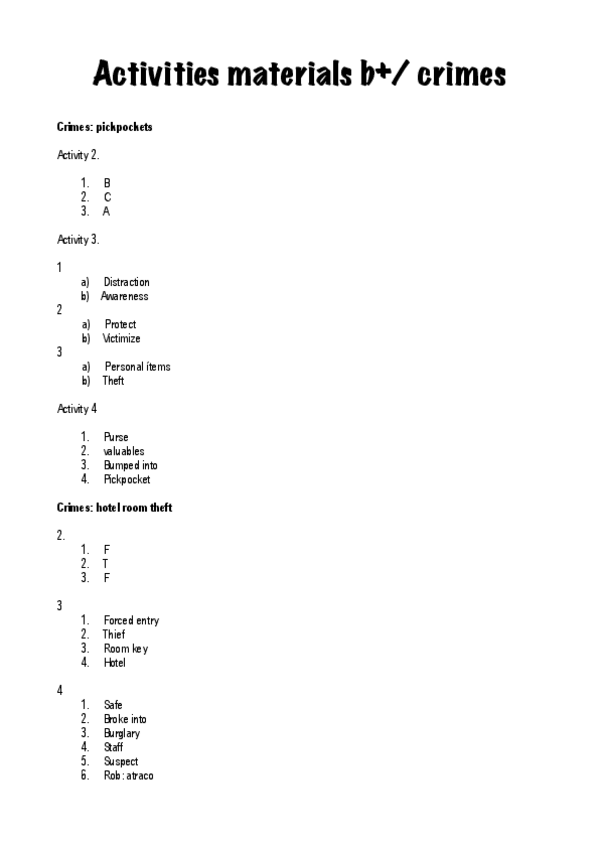 Activities materials b+/ crimes

Crimes: pickpockets

Activity 2.

1. B
2. C
3. A

Activity 3.

1
a) Distraction
b) Awareness
2
a) Protect
b) Victimize
3
a) Personal ítems
b) Theft

Activity 4

1. Purse
2. valuables
3. Bumped into
4. Pickpocket

Crimes: hotel room theft

2.
1. F
2. T
3. F

3
1. Forced entry
2. Thief
3. Room key
4. Hotel

4
1. Safe
2. Broke into
3. Burglary
4. Staff
5. Suspect
6. Rob : atraco